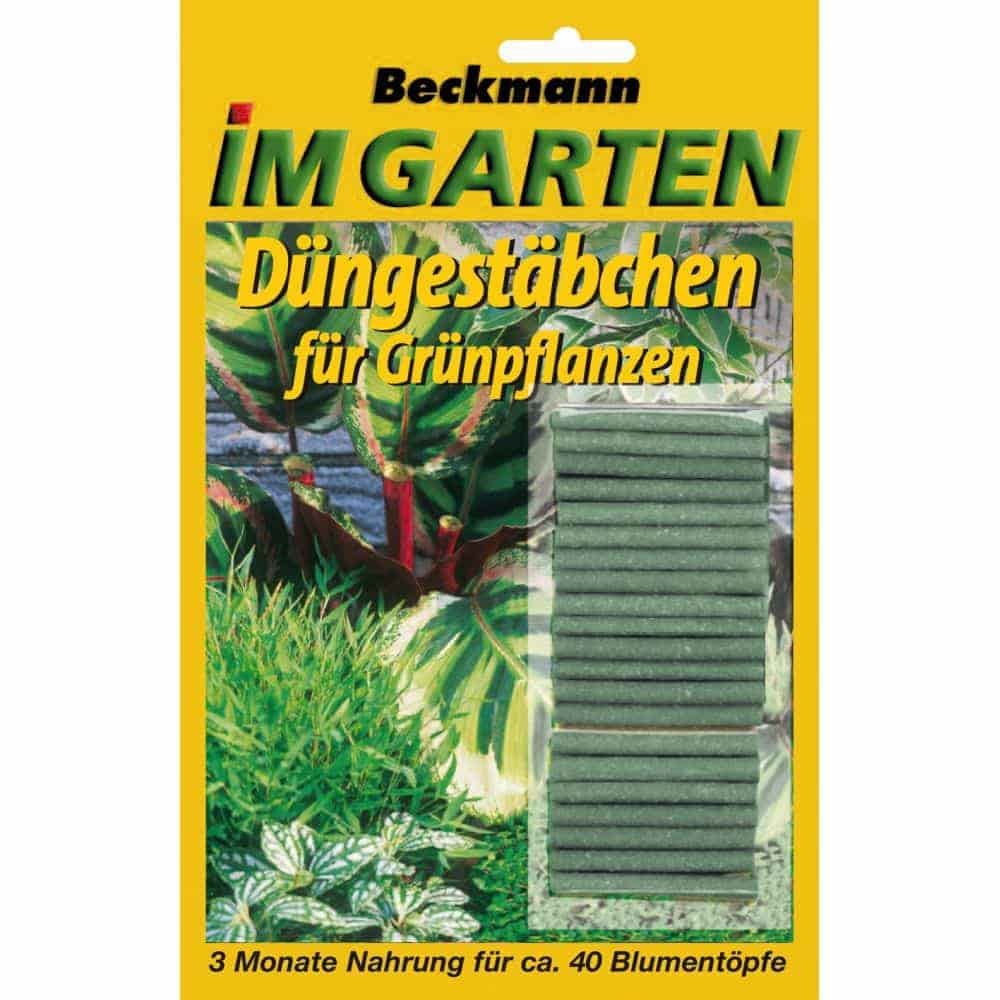 Beckmann

IM GARTEN

Düngestäbchen für Grünpflanzen

3 Monate Nahrung für ca. 40 Blumentöpfe